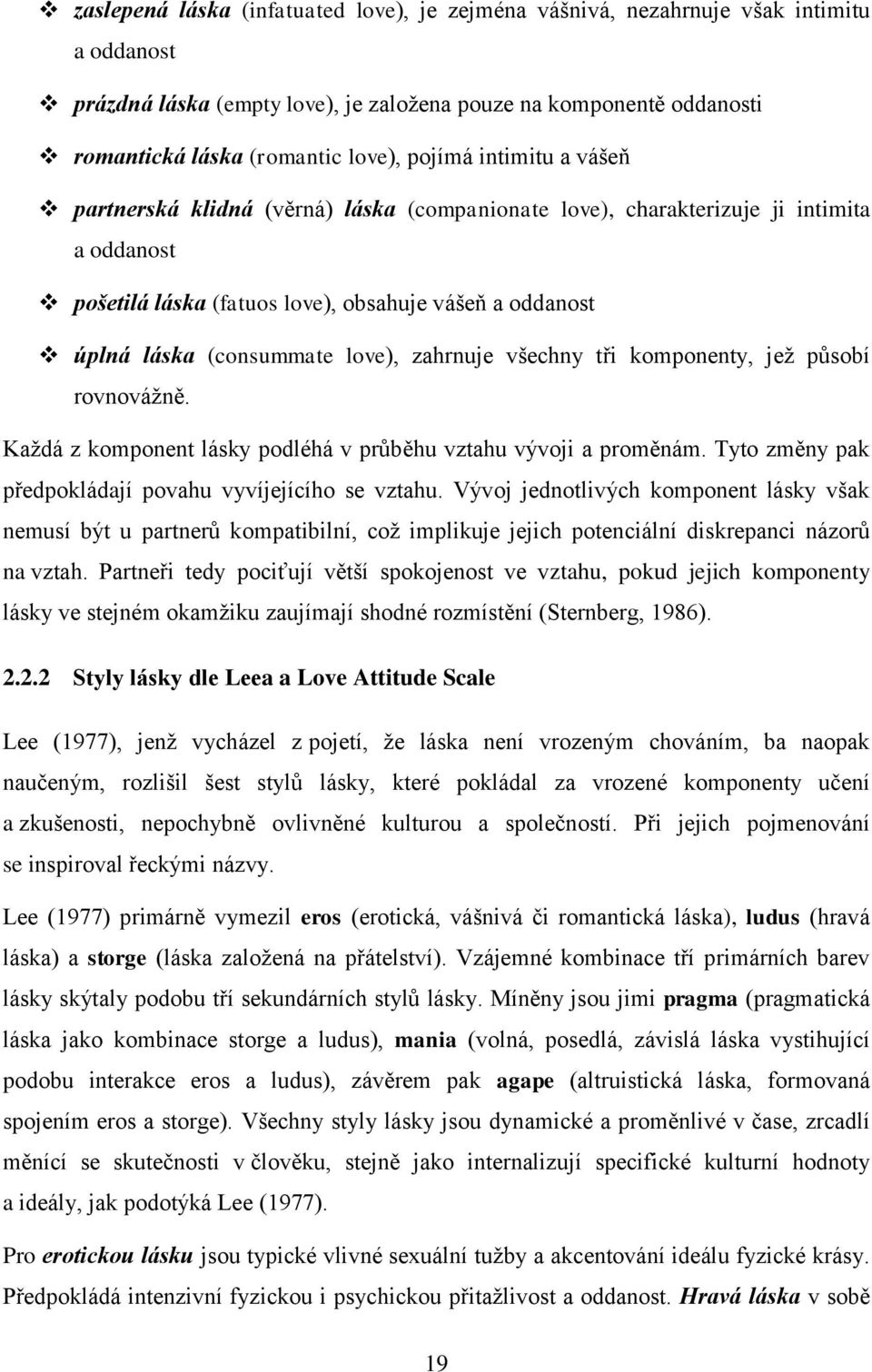 ❖ zaslepená láska (infatuated love), je zejména vášnivá, nezahrnuje však intimitu a oddanost

❖ prázdná láska (empty love), je založena pouze na komponentě oddanosti

❖ romantická láska (romantic love), pojímá intimitu a vášeň

❖ partnerská klidná (věrná) láska (companionate love), charakterizuje ji intimita a oddanost

❖ pošetilá láska (fatuos love), obsahuje vášeň a oddanost

❖ úplná láska (consummate love), zahrnuje všechny tři komponenty, jež působí rovnovážně.

Každá z komponent lásky podléhá v průběhu vztahu vývoji a proměnám. Tyto změny pak předpokládají povahu vyvíjejícího se vztahu. Vývoj jednotlivých komponent lásky však nemusí být u partnerů kompatibilní, což implikuje jejich potenciální diskrepanci názorů na vztah. Partneři tedy pociťují větší spokojenost ve vztahu, pokud jejich komponenty lásky ve stejném okamžiku zaujímají shodné rozmístění (Sternberg, 1986).

2.2.2 Styly lásky dle Leea a Love Attitude Scale

Lee (1977), jenž vycházel z pojetí, že láska není vrozeným chováním, ba naopak naučeným, rozlišil šest stylů lásky, které pokládal za vrozené komponenty učení a zkušenosti, nepochybně ovlivněné kulturou a společností. Při jejich pojmenování se inspiroval řeckými názvy.

Lee (1977) primárně vymezil eros (erotická, vášnivá či romantická láska), ludus (hravá láska) a storge (láska založená na přátelství). Vzájemné kombinace tří primárních barev lásky skýtaly podobu tří sekundárních stylů lásky. Míněny jsou jimi pragma (pragmatická láska jako kombinace storge a ludus), mania (volná, posedlá, závislá láska vystihující podobu interakce eros a ludus), závěrem pak agape (altruistická láska, formovaná spojením eros a storge). Všechny styly lásky jsou dynamické a proměnlivé v čase, zrcadlí měnící se skutečnosti v člověku, stejně jako internalizují specifické kulturní hodnoty a ideály, jak podotýká Lee (1977).

Pro erotickou lásku jsou typické vlivné sexuální tužby a akcentování ideálu fyzické krásy. Předpokládá intenzivní fyzickou i psychickou přitažlivost a oddanost. Hravá láska v sobě

19